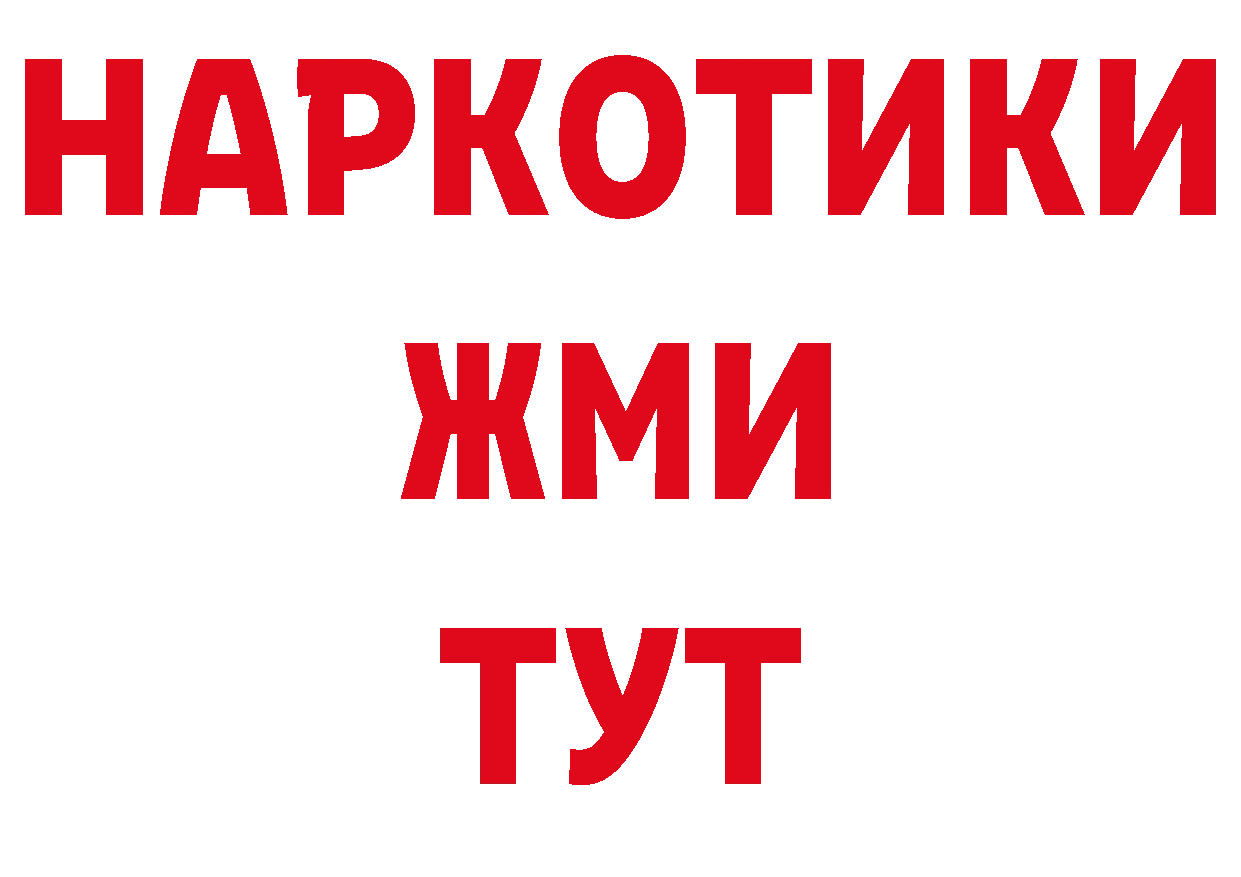 НАРКОТИКИ
ЖМИ
ТУТ